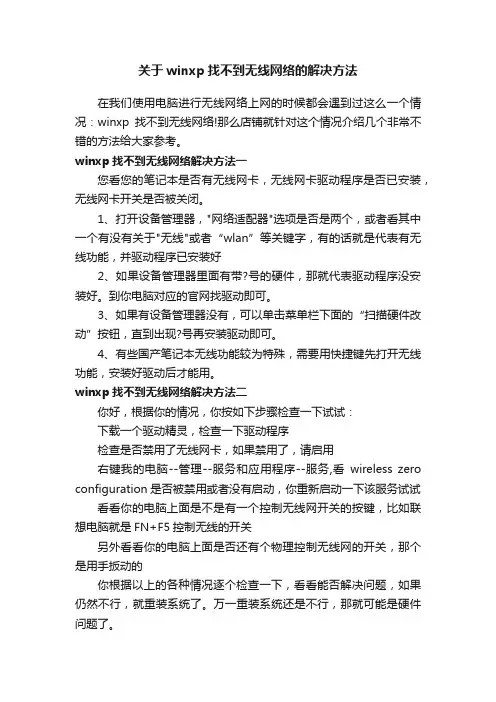 关于 winxp 找不到无线网络的解决方法

在我们使用电脑进行无线网络上网的时候都会遇到过这么一个情况：winxp 找不到无线网络!那么店铺就针对这个情况介绍几个非常不错的方法给大家参考。

winxp 找不到无线网络解决方法一

您看您的笔记本是否有无线网卡，无线网卡驱动程序是否已安装，无线网卡开关是否被关闭。

1、打开设备管理器，"网络适配器"选项是否是两个，或者看其中一个有没有关于"无线"或者“wlan”等关键字，有的话就是代表有无线功能，并驱动程序已安装好

2、如果设备管理器里面有带?号的硬件，那就代表驱动程序没安装好。到你电脑对应的官网找驱动即可。

3、如果有设备管理器没有，可以单击菜单栏下面的“扫描硬件改动”按钮，直到出现?号再安装驱动即可。

4、有些国产笔记本无线功能较为特殊，需要用快捷键先打开无线功能，安装好驱动后才能用。

winxp 找不到无线网络解决方法二

你好，根据你的情况，你按如下步骤检查一下试试：

下载一个驱动精灵，检查一下驱动程序

检查是否禁用了无线网卡，如果禁用了，请启用

右键我的电脑--管理--服务和应用程序--服务,看 wireless zero configuration 是否被禁用或者没有启动，你重新启动一下该服务试试

看看你的电脑上面是不是有一个控制无线网开关的按键，比如联想电脑就是 FN+F5 控制无线的开关

另外看看你的电脑上面是否还有个物理控制无线网的开关，那个是用手扳动的

你根据以上的各种情况逐个检查一下，看看能否解决问题，如果仍然不行，就重装系统了。万一重装系统还是不行，那就可能是硬件问题了。